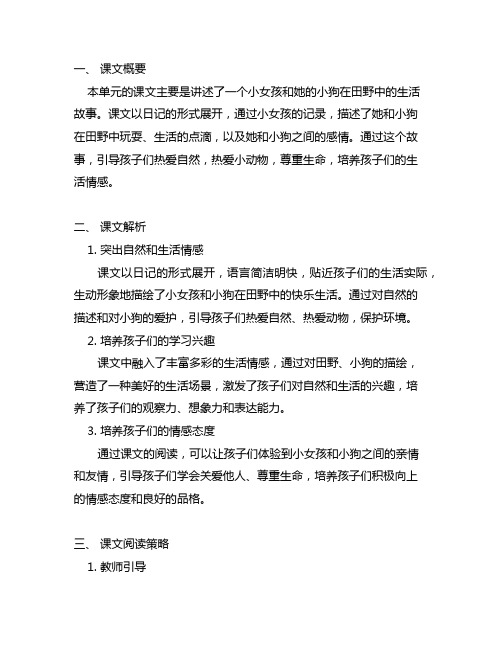 一、 课文概要

本单元的课文主要是讲述了一个小女孩和她的小狗在田野中的生活故事。课文以日记的形式展开，通过小女孩的记录，描述了她和小狗在田野中玩耍、生活的点滴，以及她和小狗之间的感情。通过这个故事，引导孩子们热爱自然，热爱小动物，尊重生命，培养孩子们的生活情感。

二、 课文解析

1. 突出自然和生活情感

课文以日记的形式展开，语言简洁明快，贴近孩子们的生活实际，生动形象地描绘了小女孩和小狗在田野中的快乐生活。通过对自然的描述和对小狗的爱护，引导孩子们热爱自然、热爱动物，保护环境。

2. 培养孩子们的学习兴趣

课文中融入了丰富多彩的生活情感，通过对田野、小狗的描绘，营造了一种美好的生活场景，激发了孩子们对自然和生活的兴趣，培养了孩子们的观察力、想象力和表达能力。

3. 培养孩子们的情感态度

通过课文的阅读，可以让孩子们体验到小女孩和小狗之间的亲情和友情，引导孩子们学会关爱他人、尊重生命，培养孩子们积极向上的情感态度和良好的品格。

三、 课文阅读策略

1. 教师引导